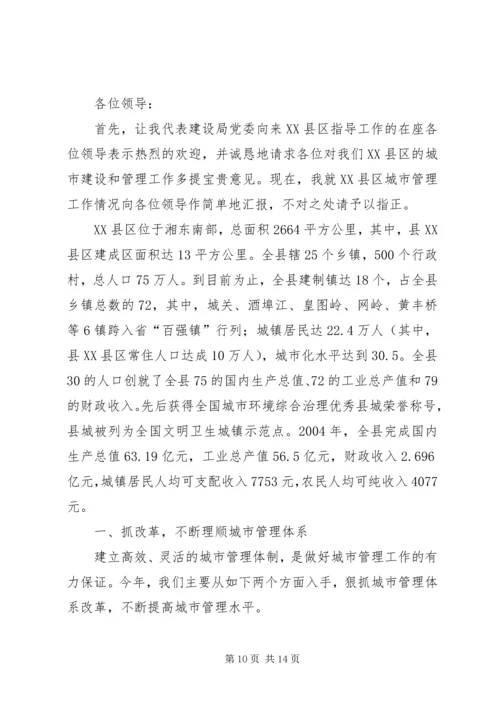 各位领导：

首先，让我代表建设局党委向来XX县区指导工作的在座各位领导表示热烈的欢迎，并诚恳地请求各位对我们XX县区的城市建设和管理工作多提宝贵意见。现在，我就XX县区城市管理工作情况向各位领导作简单地汇报，不对之处请予以指正。

XX县区位于湘东南部，总面积2664平方公里，其中，县XX县区建成区面积达13平方公里。全县辖25个乡镇，500个行政村，总人口75万人。到目前为止，全县建制镇达18个，占全县乡镇总数的72，其中，城关、酒埠江、皇图岭、网岭、黄丰桥等6镇跨入省“百强镇”行列；城镇居民达22.4万人（其中，县XX县区常住人口达成10万人），城市化水平达到30.5。全县30的人口创就了全县75的国内生产总值、72的工业总产值和79的财政收入。先后获得全国城市环境综合治理优秀县城荣誉称号，县城被列为全国文明卫生城镇示范点。2004年，全县完成国内生产总值63.19亿元，工业总产值56.5亿元，财政收入2.696亿元，城镇居民人均可支配收入7753元，农民人均可纯收入4077元。

一、抓改革，不断理顺城市管理体系

建立高效、灵活的城市管理体制，是做好城市管理工作的有力保证。今年，我们主要从如下两个方面入手，狠抓城市管理体系改革，不断提高城市管理水平。

第10页 共14页